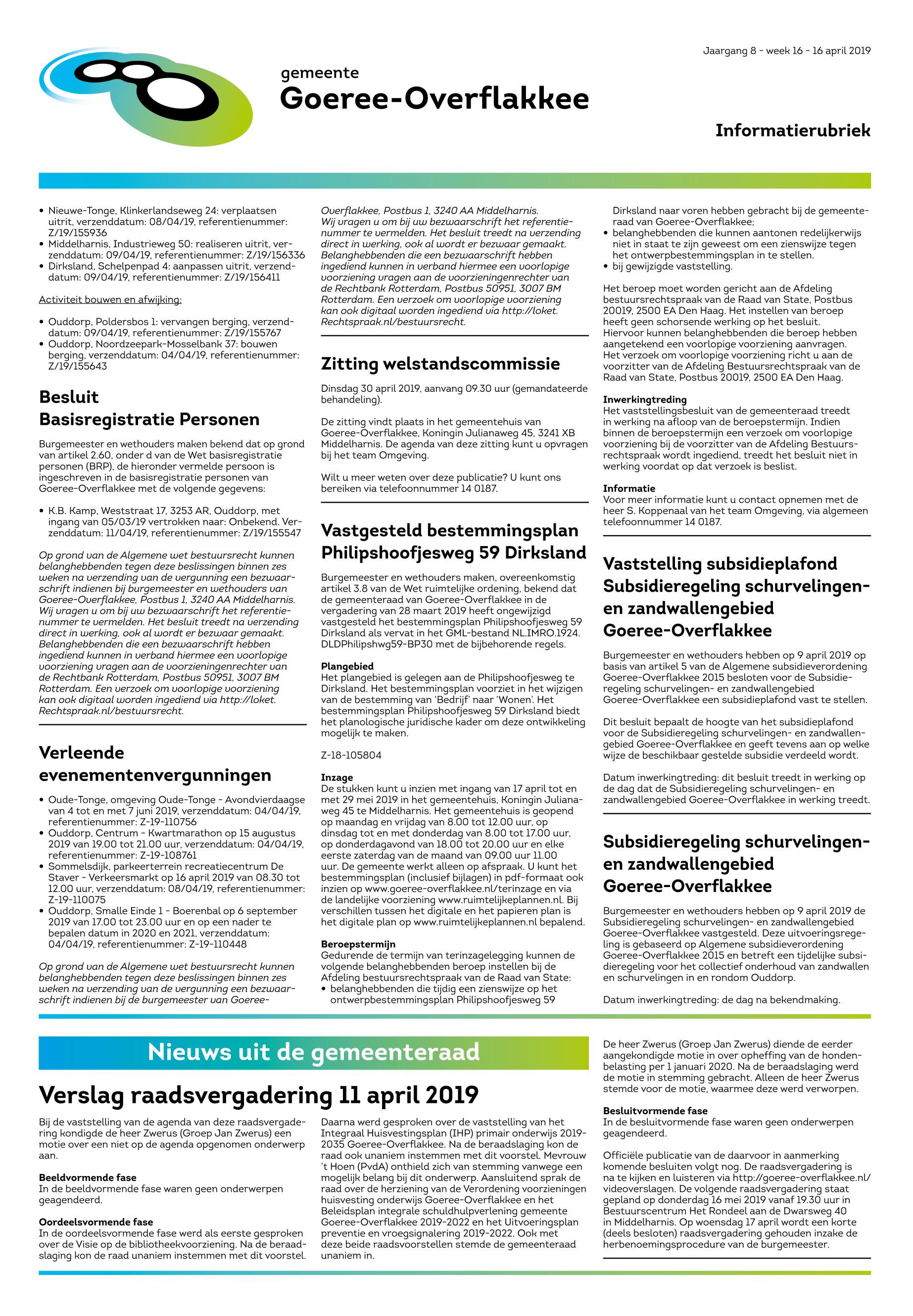 Jaargang 8 - week 16 - 16 april 2019

gemeente
Goeree-Overflakkee

Informatierubriek

• Nieuwe-Tonge, Klinkerlandseweg 24: verplaatsen uitrit, verzenddatum: 08/04/19, referentienummer: Z/19/155936
• Middelharnis, Industrieweg 50: realiseren uitrit, verzenddatum: 09/04/19, referentienummer: Z/19/156336
• Dirksland, Schelpenpad 4: aanpassen uitrit, verzenddatum: 09/04/19, referentienummer: Z/19/156411

Activiteit bouwen en afwijking:

• Ouddorp, Poldersbos 1: vervangen berging, verzenddatum: 09/04/19, referentienummer: Z/19/155767
• Ouddorp, Noordzeepark-Mosselbank 37: bouwen berging, verzenddatum: 04/04/19, referentienummer: Z/19/155643

Besluit
Basisregistratie Personen

Burgemeester en wethouders maken bekend dat op grond van artikel 2.60, onder d van de Wet basisregistratie personen (BRP), de hieronder vermelde persoon is ingeschreven in de basisregistratie personen van Goeree-Overflakkee met de volgende gegevens:

• K.B. Kamp, Weststraat 17, 3253 AR, Ouddorp, met ingang van 05/03/19 vertrokken naar: Onbekend. Verzenddatum: 11/04/19, referentienummer: Z/19/155547

Op grond van de Algemene wet bestuursrecht kunnen belanghebbenden tegen deze beslissingen binnen zes weken na verzending van de vergunning een bezwaarschrift indienen bij burgemeester en wethouders van Goeree-Overflakkee, Postbus 1, 3240 AA Middelharnis. Wij vragen u om bij uw bezwaarschrift het referentienummer te vermelden. Het besluit treedt na verzending direct in werking, ook al wordt er bezwaar gemaakt. Belanghebbenden die een bezwaarschrift hebben ingediend kunnen in verband hiermee een voorlopige voorziening vragen aan de voorzieningenrechter van de Rechtbank Rotterdam, Postbus 50951, 3007 BM Rotterdam. Een verzoek om voorlopige voorziening kan ook digitaal worden ingediend via http://loket.Rechtspraak.nl/bestuursrecht.

Verleende evenementenvergunningen

• Oude-Tonge, omgeving Oude-Tonge - Avondvierdaagse van 4 tot en met 7 juni 2019, verzenddatum: 04/04/19, referentienummer: Z-19-110756
• Ouddorp, Centrum - Kwartmarathon op 15 augustus 2019 van 19.00 tot 21.00 uur, verzenddatum: 04/04/19, referentienummer: Z-19-108761
• Sommelsdijk, parkeerterrein recreatiecentrum De Staver - Verkeersmarkt op 16 april 2019 van 08.30 tot 12.00 uur, verzenddatum: 08/04/19, referentienummer: Z-19-110075
• Ouddorp, Smalle Einde 1 - Boerenbal op 6 september 2019 van 17.00 tot 23.00 uur en op een nader te bepalen datum in 2020 en 2021, verzenddatum: 04/04/19, referentienummer: Z-19-110448

Op grond van de Algemene wet bestuursrecht kunnen belanghebbenden tegen deze beslissingen binnen zes weken na verzending van de vergunning een bezwaarschrift indienen bij de burgemeester van Goeree-Overflakkee, Postbus 1, 3240 AA Middelharnis. Wij vragen u om bij uw bezwaarschrift het referentienummer te vermelden. Het besluit treedt na verzending direct in werking, ook al wordt er bezwaar gemaakt. Belanghebbenden die een bezwaarschrift hebben ingediend kunnen in verband hiermee een voorlopige voorziening vragen aan de voorzieningenrechter van de Rechtbank Rotterdam, Postbus 50951, 3007 BM Rotterdam. Een verzoek om voorlopige voorziening kan ook digitaal worden ingediend via http://loket.Rechtspraak.nl/bestuursrecht.

Zitting welstandscommissie

Dinsdag 30 april 2019, aanvang 09.30 uur (gemandateerde behandeling).

De zitting vindt plaats in het gemeentehuis van Goeree-Overflakkee, Koningin Julianaweg 45, 3241 XB Middelharnis. De agenda van deze zitting kunt u opvragen bij het team Omgeving.

Wilt u meer weten over deze publicatie? U kunt ons bereiken via telefoonnummer 14 0187.

Vastgesteld bestemmingsplan Philipshoofjesweg 59 Dirksland

Burgemeester en wethouders maken, overeenkomstig artikel 3.8 van de Wet ruimtelijke ordening, bekend dat de gemeenteraad van Goeree-Overflakkee in de vergadering van 28 maart 2019 heeft ongewijzigd vastgesteld het bestemmingsplan Philipshoofjesweg 59 Dirksland als vervat in het GML-bestand NL.IMRO.1924.DLDPhilipshwg59-BP30 met de bijbehorende regels.

Plangebied
Het plangebied is gelegen aan de Philipshoofjesweg te Dirksland. Het bestemmingsplan voorziet in het wijzigen van de bestemming van 'Bedrijf' naar 'Wonen'. Het bestemmingsplan Philipshoofjesweg 59 Dirksland biedt het planologische juridische kader om deze ontwikkeling mogelijk te maken.

Z-18-105804

Inzage
De stukken kunt u inzien met ingang van 17 april tot en met 29 mei 2019 in het gemeentehuis, Koningin Julianaweg 45 te Middelharnis. Het gemeentehuis is geopend op maandag en vrijdag van 8.00 tot 12.00 uur, op dinsdag tot en met donderdag van 8.00 tot 17.00 uur, op donderdagavond van 18.00 tot 20.00 uur en elke eerste zaterdag van de maand van 09.00 uur 11.00 uur. De gemeente werkt alleen op afspraak. U kunt het bestemmingsplan (inclusief bijlagen) in pdf-formaat ook inzien op www.goeree-overflakkee.nl/terinzage en via de landelijke voorziening www.ruimtelijkeplannen.nl. Bij verschillen tussen het digitale en het papieren plan is het digitale plan op www.ruimtelijkeplannen.nl bepalend.

Beroepstermijn
Gedurende de termijn van terinzagelegging kunnen de volgende belanghebbenden beroep instellen bij de Afdeling bestuursrechtspraak van de Raad van State:
• belanghebbenden die tijdig een zienswijze op het ontwerpbestemmingsplan Philipshoofjesweg 59 Dirksland naar voren hebben gebracht bij de gemeenteraad van Goeree-Overflakkee;
• belanghebbenden die kunnen aantonen redelijkerwijs niet in staat te zijn geweest om een zienswijze tegen het ontwerpbestemmingsplan in te stellen.
• bij gewijzigde vaststelling.

Het beroep moet worden gericht aan de Afdeling bestuursrechtspraak van de Raad van State, Postbus 20019, 2500 EA Den Haag. Het instellen van beroep heeft geen schorsende werking op het besluit. Hiervoor kunnen belanghebbenden die beroep hebben aangetekend een voorlopige voorziening aanvragen. Het verzoek om voorlopige voorziening richt u aan de voorzitter van de Afdeling Bestuursrechtspraak van de Raad van State, Postbus 20019, 2500 EA Den Haag.

Inwerkingtreding
Het vaststellingsbesluit van de gemeenteraad treedt in werking na afloop van de beroepstermijn. Indien binnen de beroepstermijn een verzoek om voorlopige voorziening bij de voorzitter van de Afdeling Bestuursrechtspraak wordt ingediend, treedt het besluit niet in werking voordat op dat verzoek is beslist.

Informatie
Voor meer informatie kunt u contact opnemen met de heer S. Koppenaal van het team Omgeving, via algemeen telefoonnummer 14 0187.

Vaststelling subsidieplafond Subsidieregeling schurvelingen- en zandwallengebied Goeree-Overflakkee

Burgemeester en wethouders hebben op 9 april 2019 op basis van artikel 5 van de Algemene subsidieverordening Goeree-Overflakkee 2015 besloten voor de Subsidieregeling schurvelingen- en zandwallengebied Goeree-Overflakkee een subsidieplafond vast te stellen.

Dit besluit bepaalt de hoogte van het subsidieplafond voor de Subsidieregeling schurvelingen- en zandwallengebied Goeree-Overflakkee en geeft tevens aan op welke wijze de beschikbaar gestelde subsidie verdeeld wordt.

Datum inwerkingtreding: dit besluit treedt in werking op de dag dat de Subsidieregeling schurvelingen- en zandwallengebied Goeree-Overflakkee in werking treedt.

Subsidieregeling schurvelingen- en zandwallengebied Goeree-Overflakkee

Burgemeester en wethouders hebben op 9 april 2019 de Subsidieregeling schurvelingen- en zandwallengebied Goeree-Overflakkee vastgesteld. Deze uitvoeringsregeling is gebaseerd op Algemene subsidieverordening Goeree-Overflakkee 2015 en betreft een tijdelijke subsidieregeling voor het collectief onderhoud van zandwallen en schurvelingen in en rondom Ouddorp.

Datum inwerkingtreding: de dag na bekendmaking.

Nieuws uit de gemeenteraad

Verslag raadsvergadering 11 april 2019

Bij de vaststelling van de agenda van deze raadsvergadering kondigde de heer Zwerus (Groep Jan Zwerus) een motie over een niet op de agenda opgenomen onderwerp aan.

Beeldvormende fase
In de beeldvormende fase waren geen onderwerpen geagendeerd.

Oordeelsvormende fase
In de oordeelsvormende fase werd als eerste gesproken over de Visie op de bibliotheekvoorziening. Na de beraadslaging kon de raad unaniem instemmen met dit voorstel. Daarna werd gesproken over de vaststelling van het Integraal Huisvestingsplan (IHP) primair onderwijs 2019-2035 Goeree-Overflakkee. Na de beraadslaging kon de raad ook unaniem instemmen met dit voorstel. Mevrouw 't Hoen (PvdA) onthield zich van stemming vanwege een mogelijk belang bij dit onderwerp. Aansluitend sprak de raad over de herziening van de Verordening voorzieningen huisvesting onderwijs Goeree-Overflakkee en het Beleidsplan integrale schuldhulpverlening gemeente Goeree-Overflakkee 2019-2022 en het Uitvoeringsplan preventie en vroegsignalering 2019-2022. Ook met deze beide raadsvoorstellen stemde de gemeenteraad unaniem in.

De heer Zwerus (Groep Jan Zwerus) diende de eerder aangekondigde motie in over opheffing van de hondenbelasting per 1 januari 2020. Na de beraadslaging werd de motie in stemming gebracht. Alleen de heer Zwerus stemde voor de motie, waarmee deze werd verworpen.

Besluitvormende fase
In de besluitvormende fase waren geen onderwerpen geagendeerd.

Officiële publicatie van de daarvoor in aanmerking komende besluiten volgt nog. De raadsvergadering is na te kijken en luisteren via http://goeree-overflakkee.nl/videoverslagen. De volgende raadsvergadering staat gepland op donderdag 16 mei 2019 vanaf 19.30 uur in Bestuurscentrum Het Rondeel aan de Dwarsweg 40 in Middelharnis. Op woensdag 17 april wordt een korte (deels besloten) raadsvergadering gehouden inzake de herbenoemingsprocedure van de burgemeester.